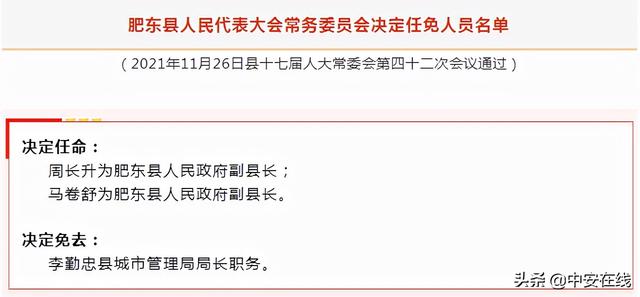 肥东县人民代表大会常务委员会决定任免人员名单

（2021年11月26日县十七届人大常委会第四十二次会议通过）

决定任命：

周长升为肥东县人民政府副县长；

马卷舒为肥东县人民政府副县长。

决定免去：

李勤忠县城市管理局局长职务。

头条 @中安在线